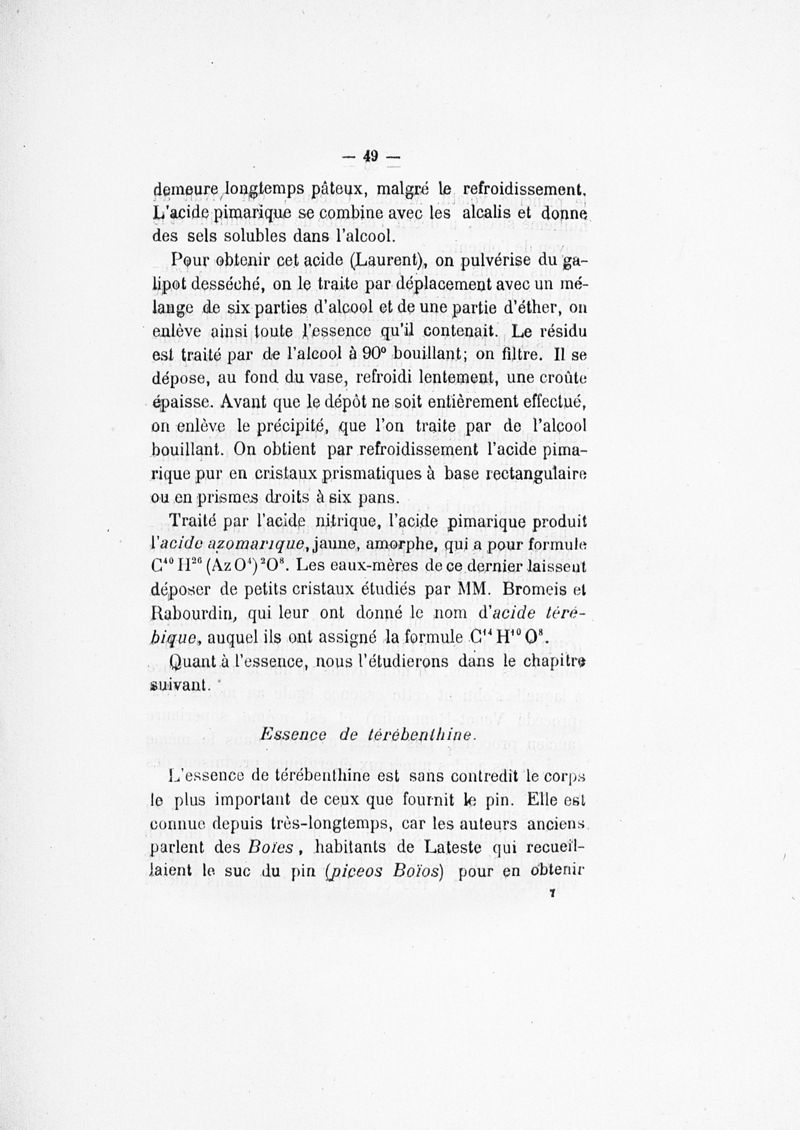 — 49 —

demeure longtemps pâteux, malgré le refroidissement. L'acide pimarique se combine avec les alcalis et donne des sels solubles dans l'alcool.

Pour obtenir cet acide (Laurent), on pulvérise du galipot desséché, on le traite par déplacement avec un mélange de six parties d'alcool et de une partie d'éther, on enlève ainsi toute l'essence qu'il contenait. Le résidu est traité par de l'alcool à 90° bouillant; on filtre. Il se dépose, au fond du vase, refroidi lentement, une croûte épaisse. Avant que le dépôt ne soit entièrement effectué, on enlève le précipité, que l'on traite par de l'alcool bouillant. On obtient par refroidissement l'acide pimarique pur en cristaux prismatiques à base rectangulaire ou en prismes droits à six pans.

Traité par l'acide nitrique, l'acide pimarique produit l'acide azomarique, jaune, amorphe, qui a pour formule $C^{40}H^{26}(AzO^4)^2O^8$. Les eaux-mères de ce dernier laissent déposer de petits cristaux étudiés par MM. Bromeis et Rabourdin, qui leur ont donné le nom d'acide térébique, auquel ils ont assigné la formule $C^{14}H^{10}O^8$.

Quant à l'essence, nous l'étudierons dans le chapitre suivant.

Essence de térébenthine.

L'essence de térébenthine est sans contredit le corps le plus important de ceux que fournit le pin. Elle est connue depuis très-longtemps, car les auteurs anciens parlent des Boïes, habitants de Lateste qui recueillaient le suc du pin (piceos Boïos) pour en obtenir

7